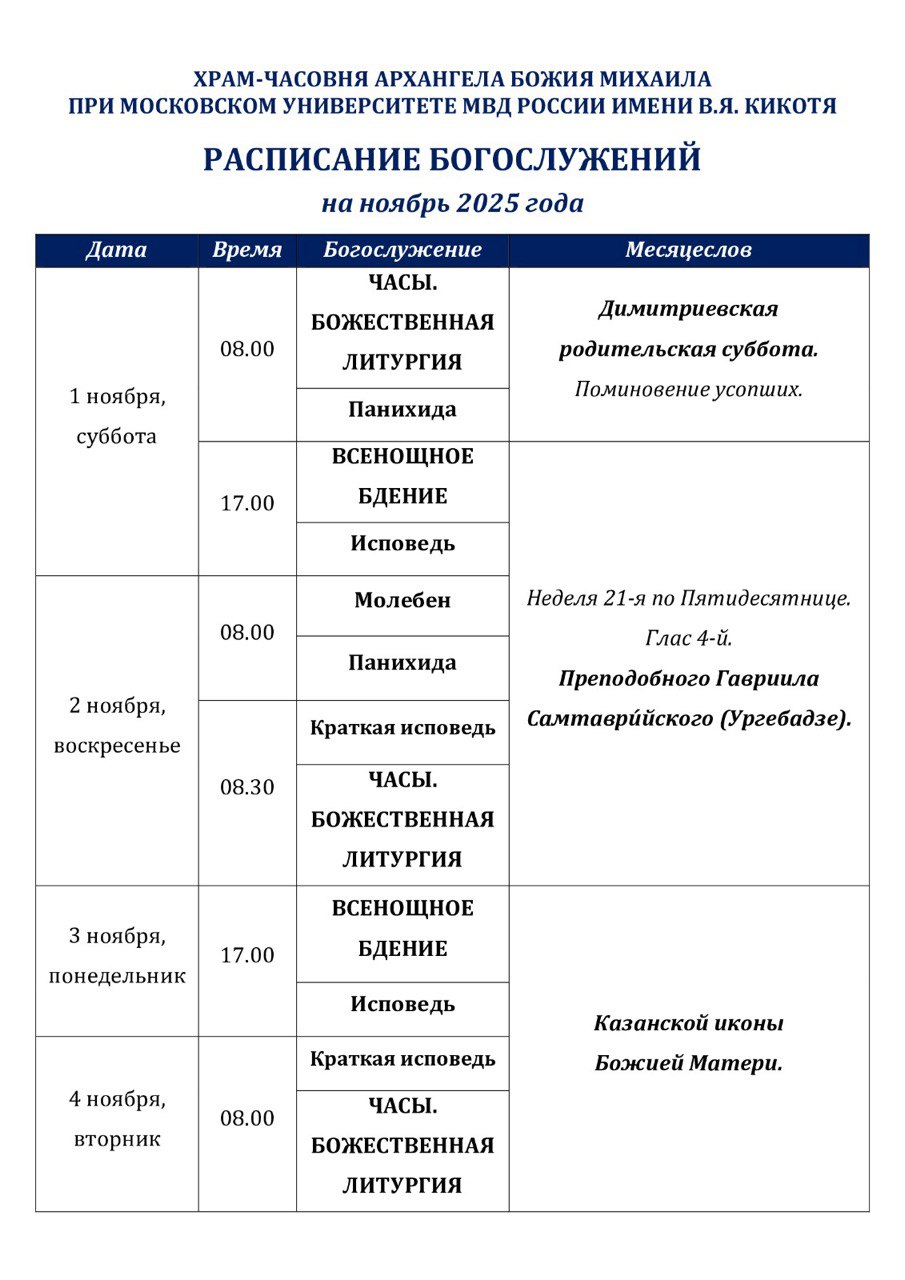 ХРАМ-ЧАСОВНЯ АРХАНГЕЛА БОЖИЯ МИХАИЛА
ПРИ МОСКОВСКОМ УНИВЕРСИТЕТЕ МВД РОССИИ ИМЕНИ В.Я. КИКОТЯ

РАСПИСАНИЕ БОГОСЛУЖЕНИЙ
на ноябрь 2025 года

| Дата | Время | Богослужение | Месяцеслов |
|---|---|---|---|
| 1 ноября, суббота | 08.00 | ЧАСЫ. БОЖЕСТВЕННАЯ ЛИТУРГИЯ | Димитриевская родительская суббота. Поминовение усопших. |
| | | Панихида | |
| | 17.00 | ВСЕНОЩНОЕ БДЕНИЕ | Неделя 21-я по Пятидесятнице. Глас 4-й. Преподобного Гавриила Самтаври́йского (Ургебадзе). |
| | | Исповедь | |
| 2 ноября, воскресенье | 08.00 | Молебен | |
| | | Панихида | |
| | 08.30 | Краткая исповедь | |
| | | ЧАСЫ. БОЖЕСТВЕННАЯ ЛИТУРГИЯ | |
| 3 ноября, понедельник | 17.00 | ВСЕНОЩНОЕ БДЕНИЕ | Казанской иконы Божией Матери. |
| | | Исповедь | |
| 4 ноября, вторник | 08.00 | Краткая исповедь | |
| | | ЧАСЫ. БОЖЕСТВЕННАЯ ЛИТУРГИЯ | |